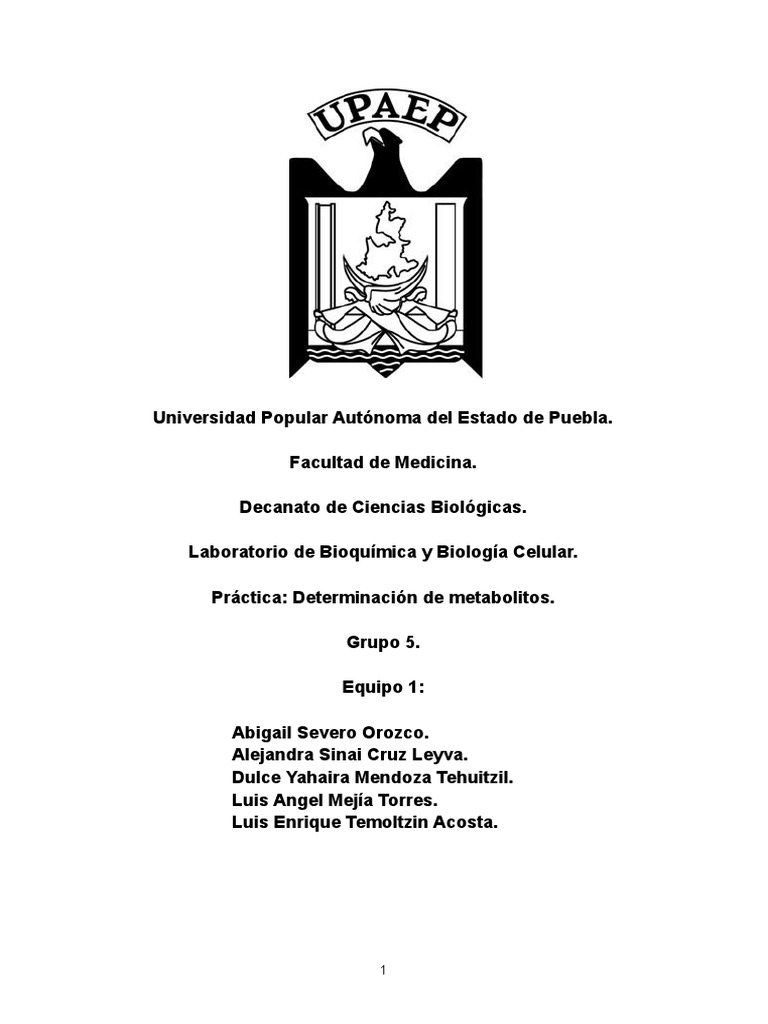 UPAEP

Universidad Popular Autónoma del Estado de Puebla.

Facultad de Medicina.

Decanato de Ciencias Biológicas.

Laboratorio de Bioquímica y Biología Celular.

Práctica: Determinación de metabolitos.

Grupo 5.

Equipo 1:

Abigail Severo Orozco.
Alejandra Sinai Cruz Leyva.
Dulce Yahaira Mendoza Tehuitzil.
Luis Angel Mejía Torres.
Luis Enrique Temoltzin Acosta.

1